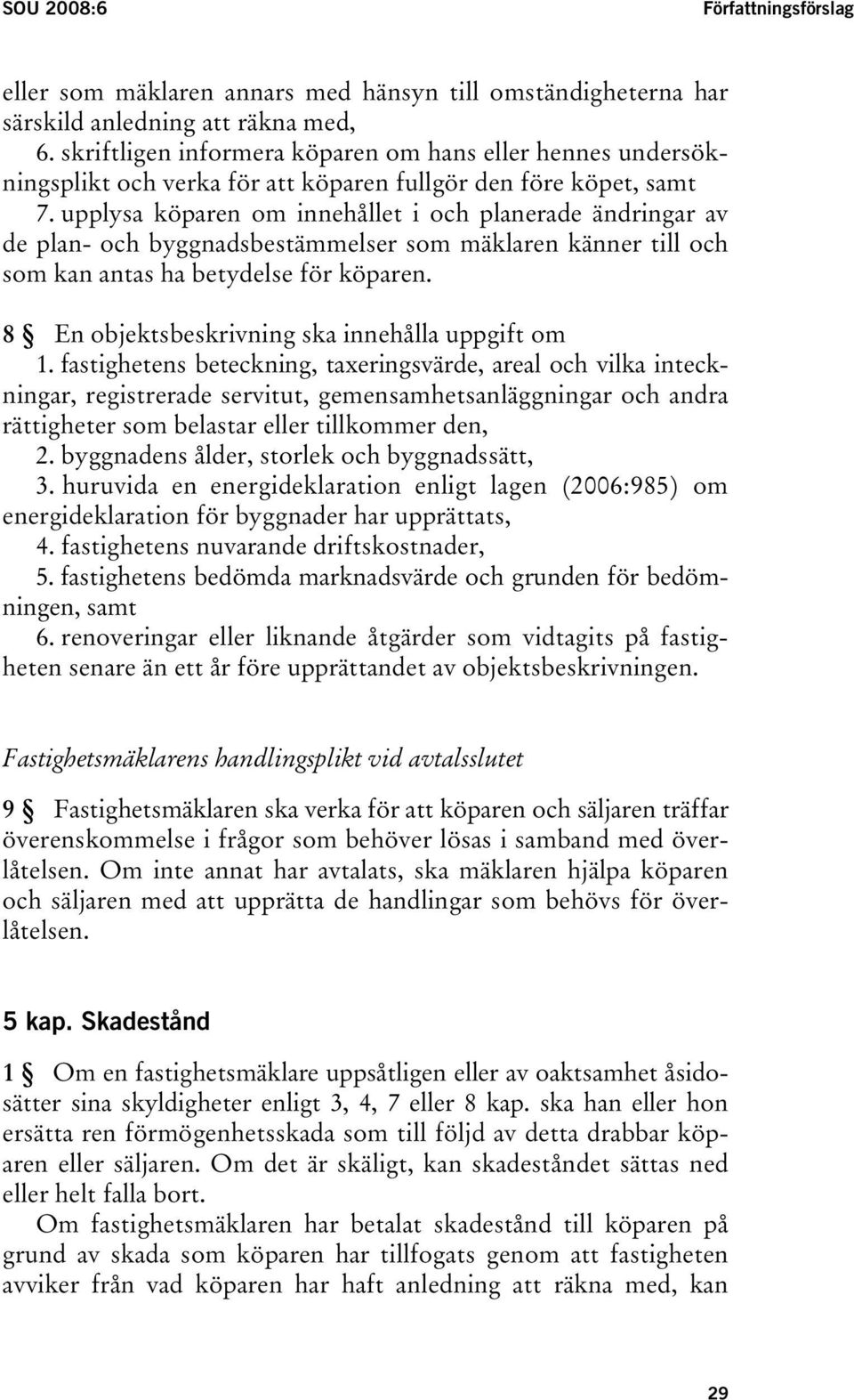 SOU 2008:6 Författningsförslag

eller som mäklaren annars med hänsyn till omständigheterna har särskild anledning att räkna med,
6. skriftligen informera köparen om hans eller hennes undersökningsplikt och verka för att köparen fullgör den före köpet, samt
7. upplysa köparen om innehållet i och planerade ändringar av de plan- och byggnadsbestämmelser som mäklaren känner till och som kan antas ha betydelse för köparen.

8 § En objektsbeskrivning ska innehålla uppgift om
1. fastighetens beteckning, taxeringsvärde, areal och vilka inteckningar, registrerade servitut, gemensamhetsanläggningar och andra rättigheter som belastar eller tillkommer den,
2. byggnadens ålder, storlek och byggnadssätt,
3. huruvida en energideklaration enligt lagen (2006:985) om energideklaration för byggnader har upprättats,
4. fastighetens nuvarande driftskostnader,
5. fastighetens bedömda marknadsvärde och grunden för bedömningen, samt
6. renoveringar eller liknande åtgärder som vidtagits på fastigheten senare än ett år före upprättandet av objektsbeskrivningen.

Fastighetsmäklarens handlingsplikt vid avtalsslutet

9 § Fastighetsmäklaren ska verka för att köparen och säljaren träffar överenskommelse i frågor som behöver lösas i samband med överlåtelsen. Om inte annat har avtalats, ska mäklaren hjälpa köparen och säljaren med att upprätta de handlingar som behövs för överlåtelsen.

5 kap. Skadestånd

1 § Om en fastighetsmäklare uppsåtligen eller av oaktsamhet åsidosätter sina skyldigheter enligt 3, 4, 7 eller 8 kap. ska han eller hon ersätta ren förmögenhetsskada som till följd av detta drabbar köparen eller säljaren. Om det är skäligt, kan skadeståndet sättas ned eller helt falla bort.

Om fastighetsmäklaren har betalat skadestånd till köparen på grund av skada som köparen har tillfogats genom att fastigheten avviker från vad köparen har haft anledning att räkna med, kan

29